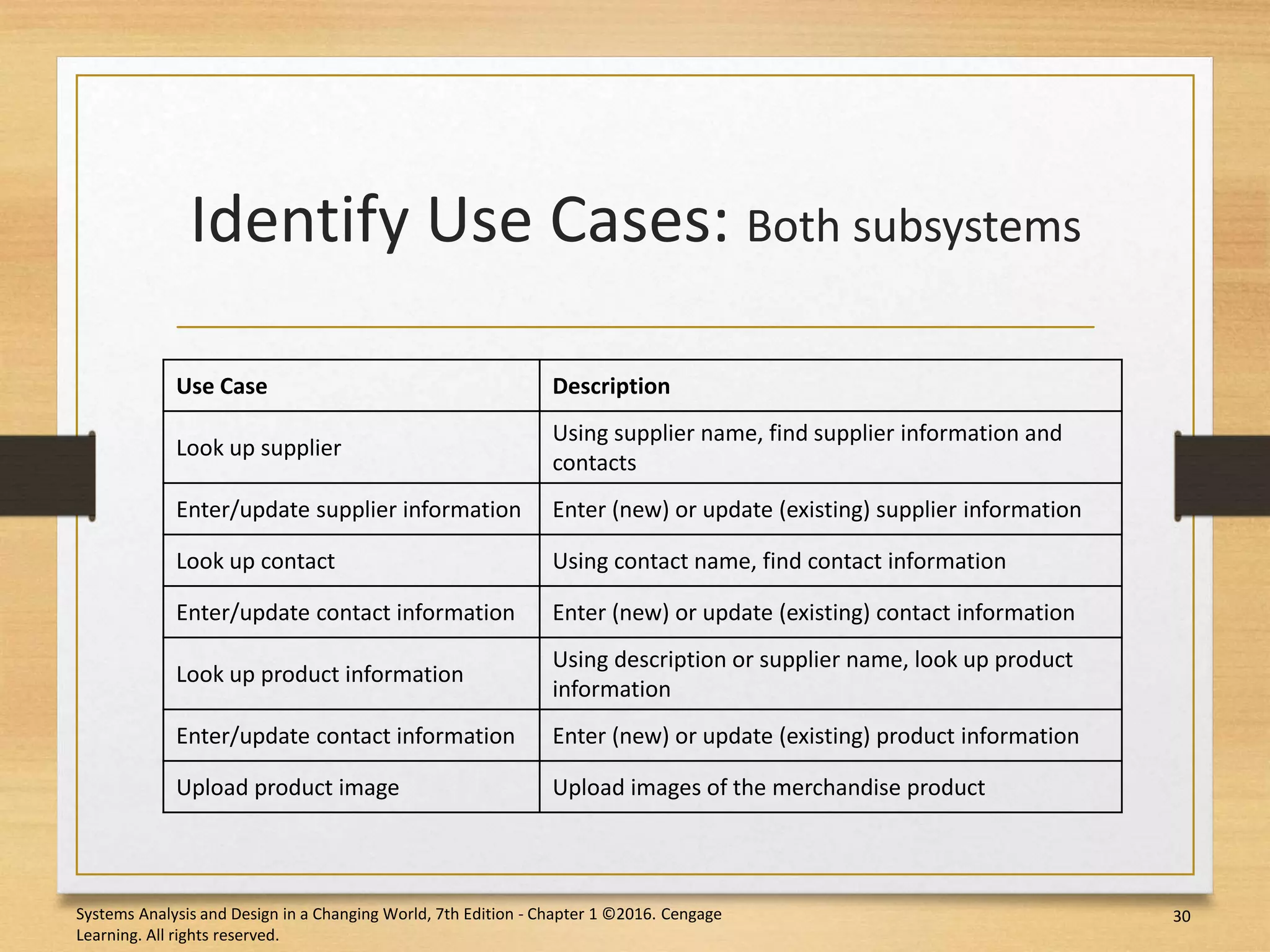 Identify Use Cases: Both subsystems

| Use Case | Description |
|---|---|
| Look up supplier | Using supplier name, find supplier information and contacts |
| Enter/update supplier information | Enter (new) or update (existing) supplier information |
| Look up contact | Using contact name, find contact information |
| Enter/update contact information | Enter (new) or update (existing) contact information |
| Look up product information | Using description or supplier name, look up product information |
| Enter/update contact information | Enter (new) or update (existing) product information |
| Upload product image | Upload images of the merchandise product |

Systems Analysis and Design in a Changing World, 7th Edition - Chapter 1 ©2016. Cengage Learning. All rights reserved.

30